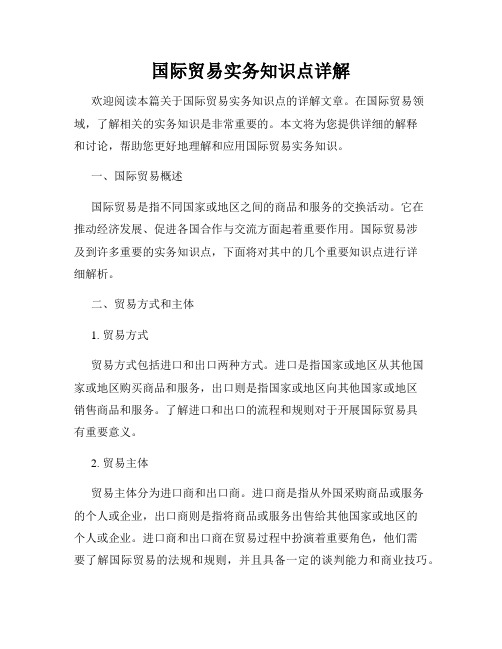 国际贸易实务知识点详解

欢迎阅读本篇关于国际贸易实务知识点的详解文章。在国际贸易领域，了解相关的实务知识是非常重要的。本文将为您提供详细的解释和讨论，帮助您更好地理解和应用国际贸易实务知识。

一、国际贸易概述

国际贸易是指不同国家或地区之间的商品和服务的交换活动。它在推动经济发展、促进各国合作与交流方面起着重要作用。国际贸易涉及到许多重要的实务知识点，下面将对其中的几个重要知识点进行详细解析。

二、贸易方式和主体

1. 贸易方式

贸易方式包括进口和出口两种方式。进口是指国家或地区从其他国家或地区购买商品和服务，出口则是指国家或地区向其他国家或地区销售商品和服务。了解进口和出口的流程和规则对于开展国际贸易具有重要意义。

2. 贸易主体

贸易主体分为进口商和出口商。进口商是指从外国采购商品或服务的个人或企业，出口商则是指将商品或服务出售给其他国家或地区的个人或企业。进口商和出口商在贸易过程中扮演着重要角色，他们需要了解国际贸易的法规和规则，并且具备一定的谈判能力和商业技巧。